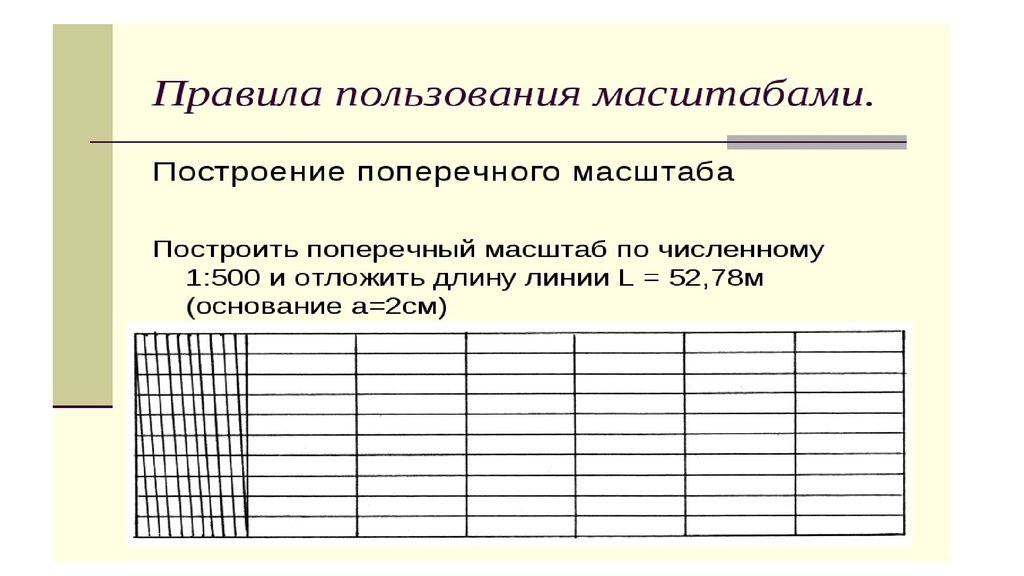 Правила пользования масштабами.

Построение поперечного масштаба

Построить поперечный масштаб по численному 1:500 и отложить длину линии L = 52,78м (основание а=2см)